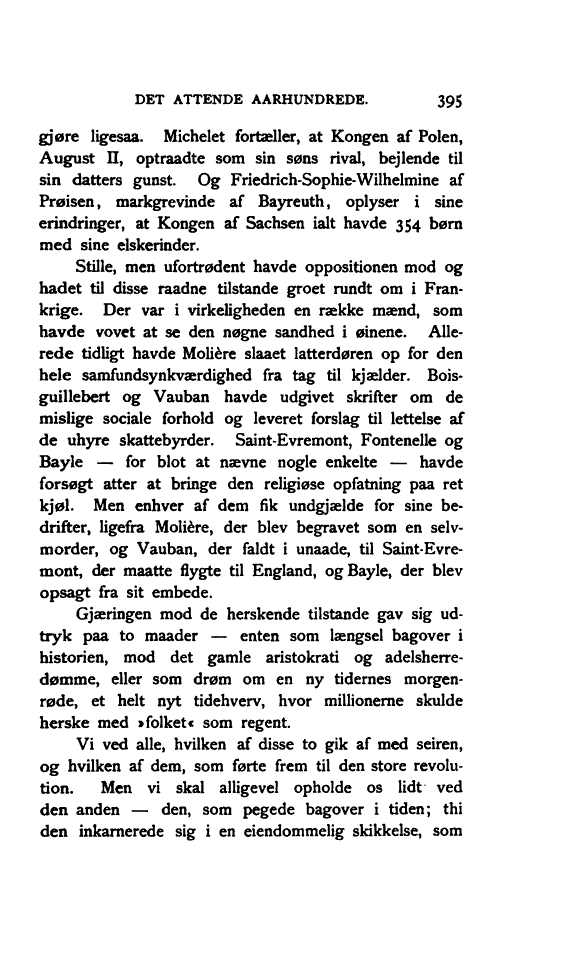 DET ATTENDE AARHUNDREDE. 395

gjøre ligesaa. Michelet fortæller, at Kongen af Polen, August II, optraadte som sin søns rival, bejlende til sin datters gunst. Og Friedrich-Sophie-Wilhelmine af Prøisen, markgrevinde af Bayreuth, oplyser i sine erindringer, at Kongen af Sachsen ialt havde 354 børn med sine elskerinder.

Stille, men ufortrødent havde oppositionen mod og hadet til disse raadne tilstande groet rundt om i Frankrige. Der var i virkeligheden en række mænd, som havde vovet at se den nøgne sandhed i øinene. Allerede tidligt havde Molière slaaet latterdøren op for den hele samfundsynkværdighed fra tag til kjælder. Boisguillebert og Vauban havde udgivet skrifter om de mislige sociale forhold og leveret forslag til lettelse af de uhyre skattebyrder. Saint-Evremont, Fontenelle og Bayle — for blot at nævne nogle enkelte — havde forsøgt atter at bringe den religiøse opfatning paa ret kjøl. Men enhver af dem fik undgjælde for sine bedrifter, ligefra Molière, der blev begravet som en selvmorder, og Vauban, der faldt i unaade, til Saint-Evremont, der maatte flygte til England, og Bayle, der blev opsagt fra sit embede.

Gjæringen mod de herskende tilstande gav sig udtryk paa to maader — enten som længsel bagover i historien, mod det gamle aristokrati og adelsherredømme, eller som drøm om en ny tidernes morgenrøde, et helt nyt tidehverv, hvor millionerne skulde herske med »folket« som regent.

Vi ved alle, hvilken af disse to gik af med seiren, og hvilken af dem, som førte frem til den store revolution. Men vi skal alligevel opholde os lidt ved den anden — den, som pegede bagover i tiden; thi den inkarnerede sig i en eiendommelig skikkelse, som